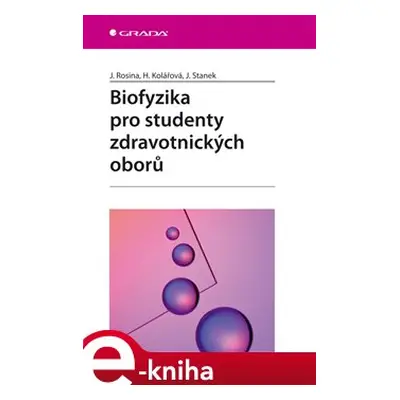 GRADA

J. Rosina, H. Kolářová, J. Stanek

Biofyzika pro studenty zdravotnických oborů

e-kniha